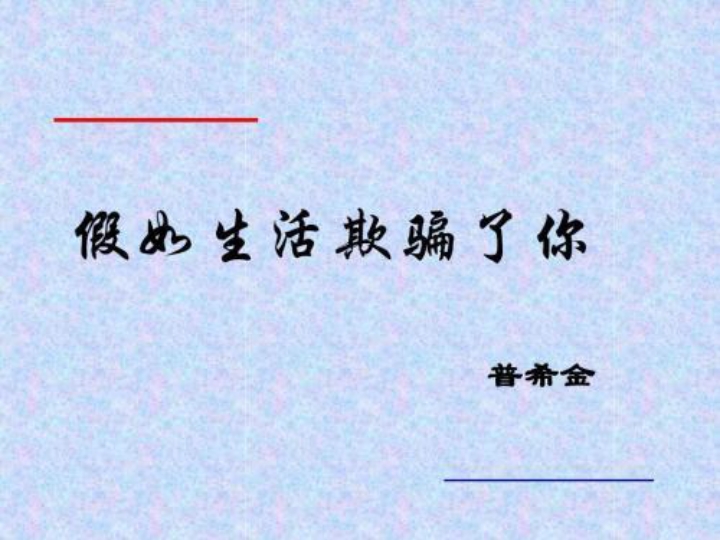 假如生活欺骗了你

普希金